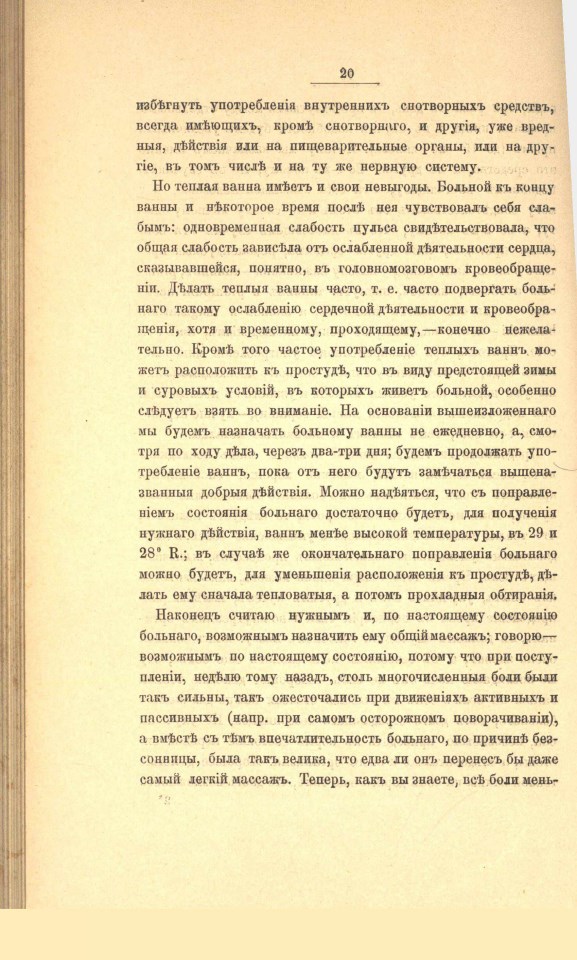 20

избѣгнуть употребленія внутреннихъ снотворныхъ средствъ, всегда имѣющихъ, кромѣ снотворнаго, и другія, уже вредныя, дѣйствія или на пищеварительные органы, или на другіе, въ томъ числѣ и на ту же нервную систему.

Но теплая ванна имѣетъ и свои невыгоды. Больной къ концу ванны и нѣкоторое время послѣ нея чувствовалъ себя слабымъ: одновременная слабость пульса свидѣтельствовала, что общая слабость зависѣла отъ ослабленной дѣятельности сердца, сказывавшейся, понятно, въ головномозговомъ кровеобращеніи. Дѣлать теплыя ванны часто, т. е. часто подвергать больнаго такому ослабленію сердечной дѣятельности и кровеобращенія, хотя и временному, проходящему,—конечно нежелательно. Кромѣ того частое употребленіе теплыхъ ваннъ можетъ расположить къ простудѣ, что въ виду предстоящей зимы и суровыхъ условій, въ которыхъ живетъ больной, особенно слѣдуетъ взять во вниманіе. На основаніи вышеизложеннаго мы будемъ назначать больному ванны не ежедневно, а, смотря по ходу дѣла, черезъ два-три дня; будемъ продолжать употребленіе ваннъ, пока отъ него будутъ замѣчаться вышеназванныя добрыя дѣйствія. Можно надѣяться, что съ поправленіемъ состоянія больнаго достаточно будетъ, для полученія нужнаго дѣйствія, ваннъ менѣе высокой температуры, въ 29 и 28° R.; въ случаѣ же окончательнаго поправленія больнаго можно будетъ, для уменьшенія расположенія къ простудѣ, дѣлать ему сначала тепловатыя, а потомъ прохладныя обтиранія.

Наконецъ считаю нужнымъ и, по настоящему состоянію больнаго, возможнымъ назначить ему общій массажъ; говорю—возможнымъ по настоящему состоянію, потому что при поступленіи, недѣлю тому назадъ, столь многочисленныя боли были такъ сильны, такъ ожесточались при движеніяхъ активныхъ и пассивныхъ (напр. при самомъ осторожномъ поворачиваніи), а вмѣстѣ съ тѣмъ впечатлительность больнаго, по причинѣ безсонницы, была такъ велика, что едва ли онъ перенесъ бы даже самый легкій массажъ. Теперь, какъ вы знаете, всѣ боли мень-